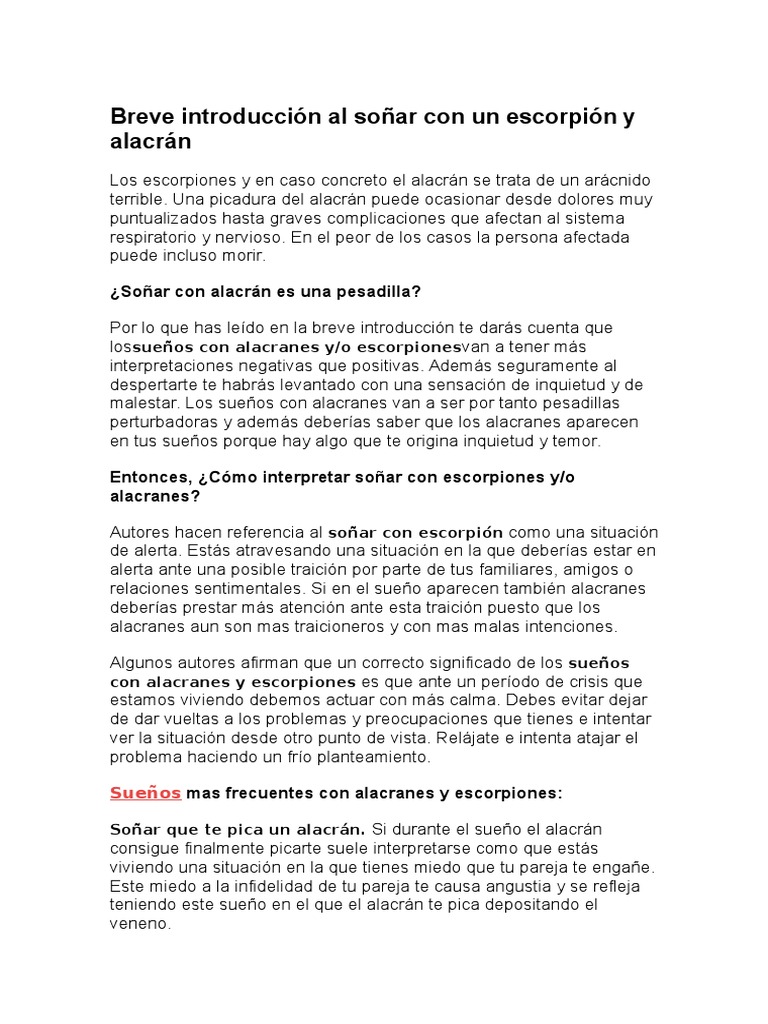 Breve introducción al soñar con un escorpión y alacrán

Los escorpiones y en caso concreto el alacrán se trata de un arácnido terrible. Una picadura del alacrán puede ocasionar desde dolores muy puntualizados hasta graves complicaciones que afectan al sistema respiratorio y nervioso. En el peor de los casos la persona afectada puede incluso morir.

¿Soñar con alacrán es una pesadilla?

Por lo que has leído en la breve introducción te darás cuenta que lossueños con alacranes y/o escorpionesvan a tener más interpretaciones negativas que positivas. Además seguramente al despertarte te habrás levantado con una sensación de inquietud y de malestar. Los sueños con alacranes van a ser por tanto pesadillas perturbadoras y además deberías saber que los alacranes aparecen en tus sueños porque hay algo que te origina inquietud y temor.

Entonces, ¿Cómo interpretar soñar con escorpiones y/o alacranes?

Autores hacen referencia al soñar con escorpión como una situación de alerta. Estás atravesando una situación en la que deberías estar en alerta ante una posible traición por parte de tus familiares, amigos o relaciones sentimentales. Si en el sueño aparecen también alacranes deberías prestar más atención ante esta traición puesto que los alacranes aun son mas traicioneros y con mas malas intenciones.

Algunos autores afirman que un correcto significado de los sueños con alacranes y escorpiones es que ante un período de crisis que estamos viviendo debemos actuar con más calma. Debes evitar dejar de dar vueltas a los problemas y preocupaciones que tienes e intentar ver la situación desde otro punto de vista. Relájate e intenta atajar el problema haciendo un frío planteamiento.

Sueños mas frecuentes con alacranes y escorpiones:

Soñar que te pica un alacrán. Si durante el sueño el alacrán consigue finalmente picarte suele interpretarse como que estás viviendo una situación en la que tienes miedo que tu pareja te engañe. Este miedo a la infidelidad de tu pareja te causa angustia y se refleja teniendo este sueño en el que el alacrán te pica depositando el veneno.